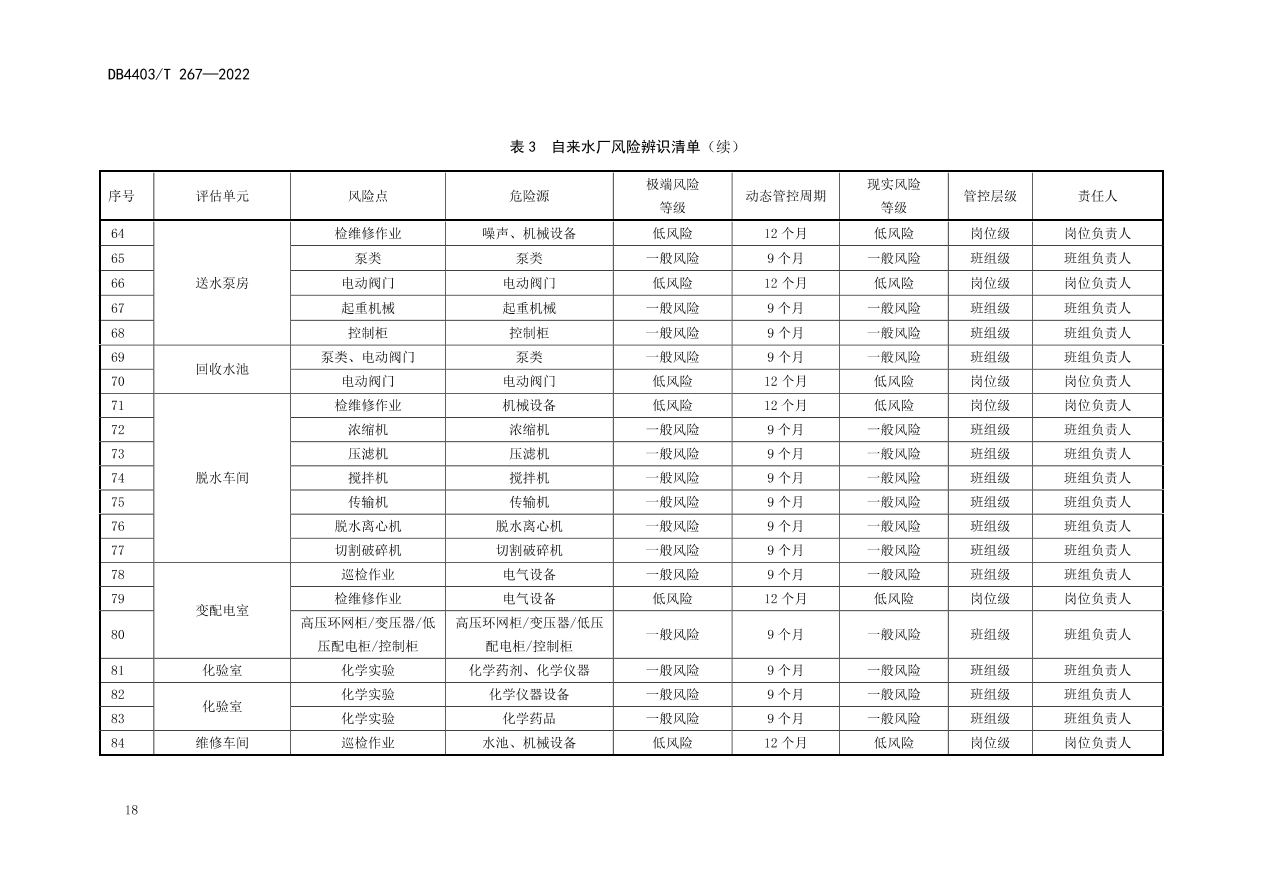 DB4403/T 267—2022

表 3 自来水厂风险辨识清单（续）

| 序号 | 评估单元 | 风险点 | 危险源 | 极端风险等级 | 动态管控周期 | 现实风险等级 | 管控层级 | 责任人 |
|---|---|---|---|---|---|---|---|---|
| 64 | 送水泵房 | 检维修作业 | 噪声、机械设备 | 低风险 | 12 个月 | 低风险 | 岗位级 | 岗位负责人 |
| 65 | | 泵类 | 泵类 | 一般风险 | 9 个月 | 一般风险 | 班组级 | 班组负责人 |
| 66 | | 电动阀门 | 电动阀门 | 低风险 | 12 个月 | 低风险 | 岗位级 | 岗位负责人 |
| 67 | | 起重机械 | 起重机械 | 一般风险 | 9 个月 | 一般风险 | 班组级 | 班组负责人 |
| 68 | | 控制柜 | 控制柜 | 一般风险 | 9 个月 | 一般风险 | 班组级 | 班组负责人 |
| 69 | 回收水池 | 泵类、电动阀门 | 泵类 | 一般风险 | 9 个月 | 一般风险 | 班组级 | 班组负责人 |
| 70 | | 电动阀门 | 电动阀门 | 低风险 | 12 个月 | 低风险 | 岗位级 | 岗位负责人 |
| 71 | 脱水车间 | 检维修作业 | 机械设备 | 低风险 | 12 个月 | 低风险 | 岗位级 | 岗位负责人 |
| 72 | | 浓缩机 | 浓缩机 | 一般风险 | 9 个月 | 一般风险 | 班组级 | 班组负责人 |
| 73 | | 压滤机 | 压滤机 | 一般风险 | 9 个月 | 一般风险 | 班组级 | 班组负责人 |
| 74 | | 搅拌机 | 搅拌机 | 一般风险 | 9 个月 | 一般风险 | 班组级 | 班组负责人 |
| 75 | | 传输机 | 传输机 | 一般风险 | 9 个月 | 一般风险 | 班组级 | 班组负责人 |
| 76 | | 脱水离心机 | 脱水离心机 | 一般风险 | 9 个月 | 一般风险 | 班组级 | 班组负责人 |
| 77 | | 切割破碎机 | 切割破碎机 | 一般风险 | 9 个月 | 一般风险 | 班组级 | 班组负责人 |
| 78 | 变配电室 | 巡检作业 | 电气设备 | 一般风险 | 9 个月 | 一般风险 | 班组级 | 班组负责人 |
| 79 | | 检维修作业 | 电气设备 | 低风险 | 12 个月 | 低风险 | 岗位级 | 岗位负责人 |
| 80 | | 高压环网柜/变压器/低压配电柜/控制柜 | 高压环网柜/变压器/低压配电柜/控制柜 | 一般风险 | 9 个月 | 一般风险 | 班组级 | 班组负责人 |
| 81 | 化验室 | 化学实验 | 化学药剂、化学仪器 | 一般风险 | 9 个月 | 一般风险 | 班组级 | 班组负责人 |
| 82 | 化验室 | 化学实验 | 化学仪器设备 | 一般风险 | 9 个月 | 一般风险 | 班组级 | 班组负责人 |
| 83 | | 化学实验 | 化学药品 | 一般风险 | 9 个月 | 一般风险 | 班组级 | 班组负责人 |
| 84 | 维修车间 | 巡检作业 | 水池、机械设备 | 低风险 | 12 个月 | 低风险 | 岗位级 | 岗位负责人 |

18